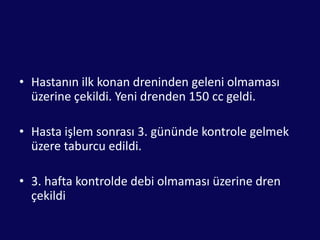 • Hastanın ilk konan dreninden geleni olmaması üzerine çekildi. Yeni drenden 150 cc geldi.

• Hasta işlem sonrası 3. gününde kontrole gelmek üzere taburcu edildi.

• 3. hafta kontrolde debi olmaması üzerine dren çekildi